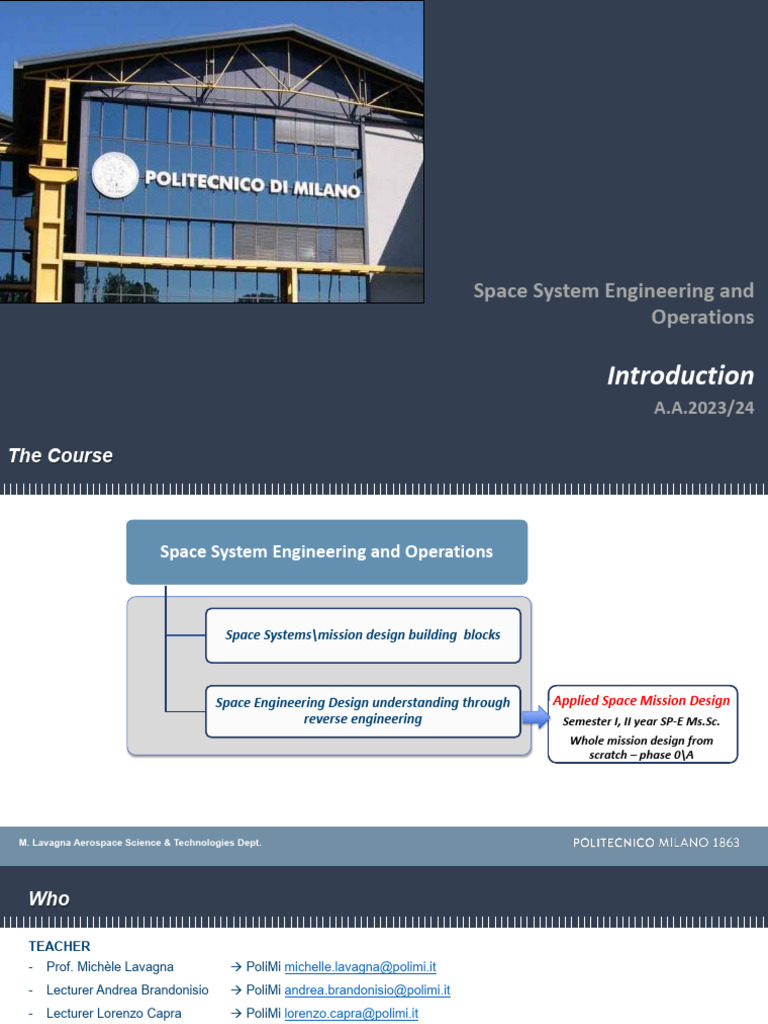 POLITECNICO DI MILANO

Space System Engineering and Operations

Introduction

A.A.2023/24

The Course

Space System Engineering and Operations

Space Systems\mission design building blocks

Space Engineering Design understanding through reverse engineering

Applied Space Mission Design

Semester I, II year SP-E Ms.Sc.

Whole mission design from scratch – phase 0\A

M. Lavagna Aerospace Science & Technologies Dept.

POLITECNICO MILANO 1863

Who

TEACHER

- Prof. Michèle Lavagna → PoliMi michelle.lavagna@polimi.it
- Lecturer Andrea Brandonisio → PoliMi andrea.brandonisio@polimi.it
- Lecturer Lorenzo Capra → PoliMi lorenzo.capra@polimi.it